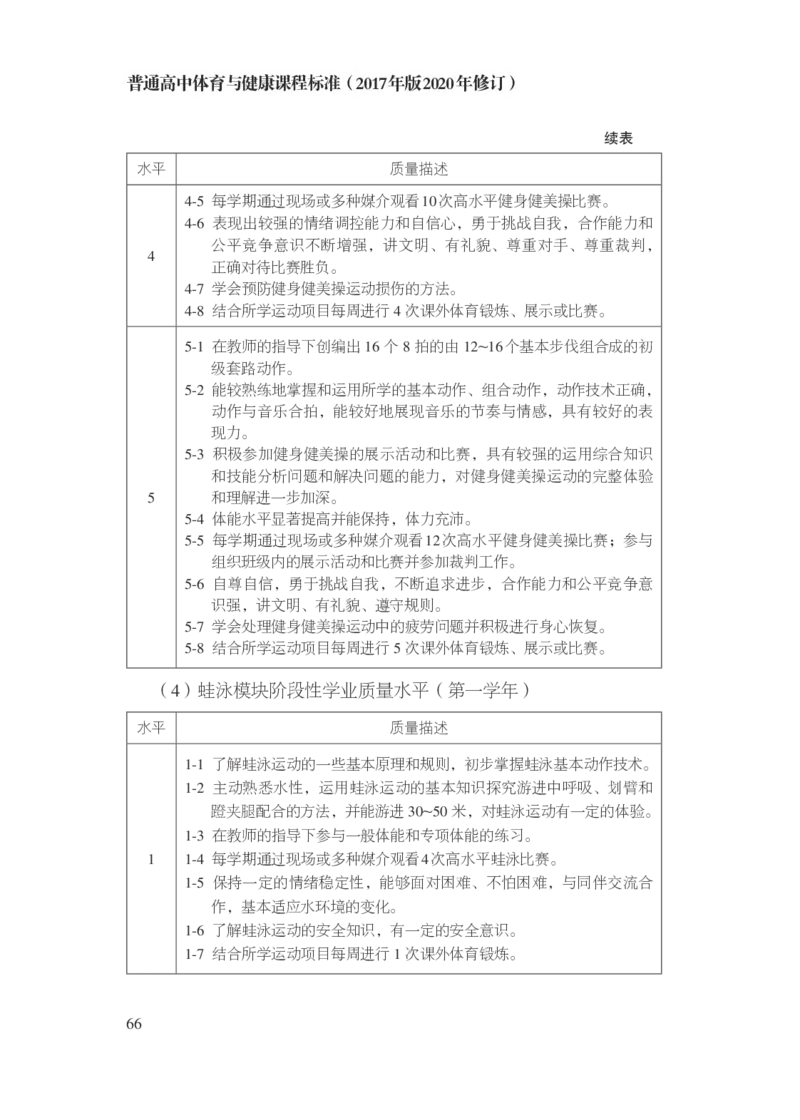 普通高中体育与健康课程标准（2017年版2020年修订）

续表

| 水平 | 质量描述 |
|---|---|
| 4 | 4-5 每学期通过现场或多种媒介观看10次高水平健身健美操比赛。<br>4-6 表现出较强的情绪调控能力和自信心，勇于挑战自我，合作能力和公平竞争意识不断增强，讲文明、有礼貌、尊重对手、尊重裁判，正确对待比赛胜负。<br>4-7 学会预防健身健美操运动损伤的方法。<br>4-8 结合所学运动项目每周进行 4 次课外体育锻炼、展示或比赛。 |
| 5 | 5-1 在教师的指导下创编出 16 个 8 拍的由 12~16 个基本步伐组合成的初级套路动作。<br>5-2 能较熟练地掌握和运用所学的基本动作、组合动作，动作技术正确，动作与音乐合拍，能较好地展现音乐的节奏与情感，具有较好的表现力。<br>5-3 积极参加健身健美操的展示活动和比赛，具有较强的运用综合知识和技能分析问题和解决问题的能力，对健身健美操运动的完整体验和理解进一步加深。<br>5-4 体能水平显著提高并能保持，体力充沛。<br>5-5 每学期通过现场或多种媒介观看12次高水平健身健美操比赛；参与组织班级内的展示活动和比赛并参加裁判工作。<br>5-6 自尊自信，勇于挑战自我，不断追求进步，合作能力和公平竞争意识强，讲文明、有礼貌、遵守规则。<br>5-7 学会处理健身健美操运动中的疲劳问题并积极进行身心恢复。<br>5-8 结合所学运动项目每周进行 5 次课外体育锻炼、展示或比赛。 |

（4）蛙泳模块阶段性学业质量水平（第一学年）

| 水平 | 质量描述 |
|---|---|
| 1 | 1-1 了解蛙泳运动的一些基本原理和规则，初步掌握蛙泳基本动作技术。<br>1-2 主动熟悉水性，运用蛙泳运动的基本知识探究游进中呼吸、划臂和蹬夹腿配合的方法，并能游进 30~50 米，对蛙泳运动有一定的体验。<br>1-3 在教师的指导下参与一般体能和专项体能的练习。<br>1-4 每学期通过现场或多种媒介观看4次高水平蛙泳比赛。<br>1-5 保持一定的情绪稳定性，能够面对困难、不怕困难，与同伴交流合作，基本适应水环境的变化。<br>1-6 了解蛙泳运动的安全知识，有一定的安全意识。<br>1-7 结合所学运动项目每周进行 1 次课外体育锻炼。 |

66